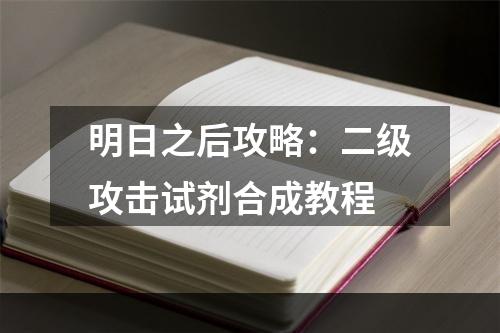 明日之后攻略：二级攻击试剂合成教程